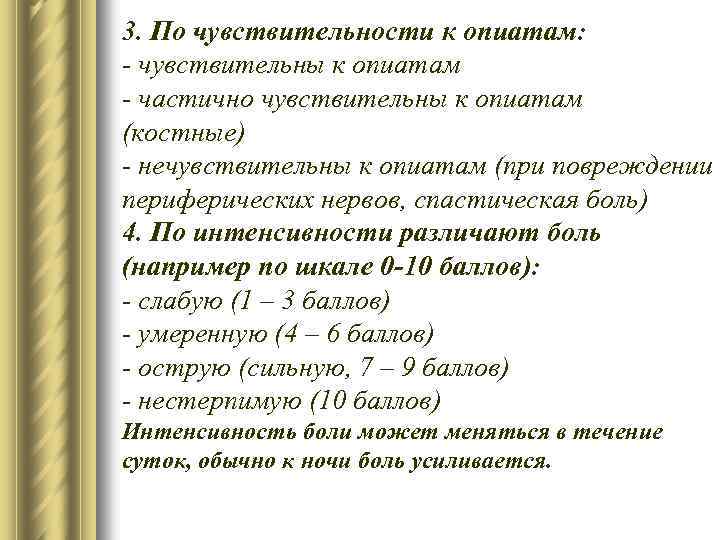 3. По чувствительности к опиатам:
- чувствительны к опиатам
- частично чувствительны к опиатам (костные)
- нечувствительны к опиатам (при повреждении периферических нервов, спастическая боль)
4. По интенсивности различают боль (например по шкале 0-10 баллов):
- слабую (1 – 3 баллов)
- умеренную (4 – 6 баллов)
- острую (сильную, 7 – 9 баллов)
- нестерпимую (10 баллов)
Интенсивность боли может меняться в течение суток, обычно к ночи боль усиливается.